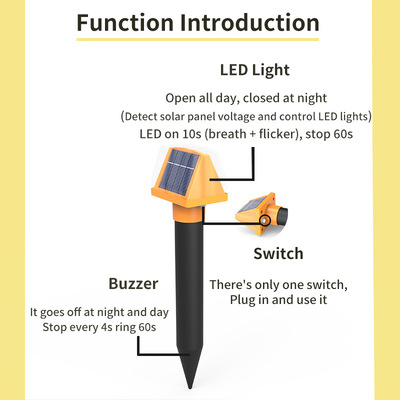 Function Introduction

LED Light

Open all day, closed at night
(Detect solar panel voltage and control LED lights)
LED on 10s (breath + flicker), stop 60s

Switch

There's only one switch,
Plug in and use it

Buzzer

It goes off at night and day
Stop every 4s ring 60s